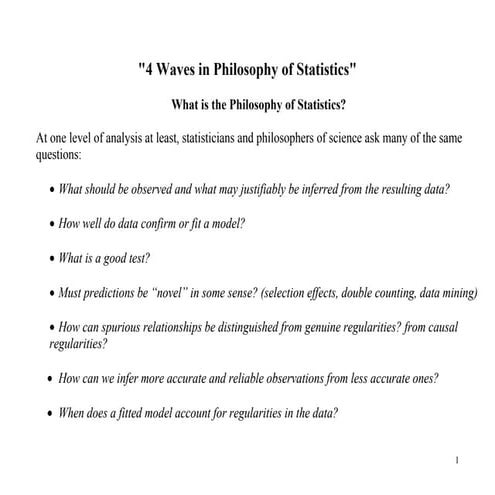 "4 Waves in Philosophy of Statistics"

What is the Philosophy of Statistics?

At one level of analysis at least, statisticians and philosophers of science ask many of the same questions:

• What should be observed and what may justifiably be inferred from the resulting data?

• How well do data confirm or fit a model?

• What is a good test?

• Must predictions be "novel" in some sense? (selection effects, double counting, data mining)

• How can spurious relationships be distinguished from genuine regularities? from causal regularities?

• How can we infer more accurate and reliable observations from less accurate ones?

• When does a fitted model account for regularities in the data?

1